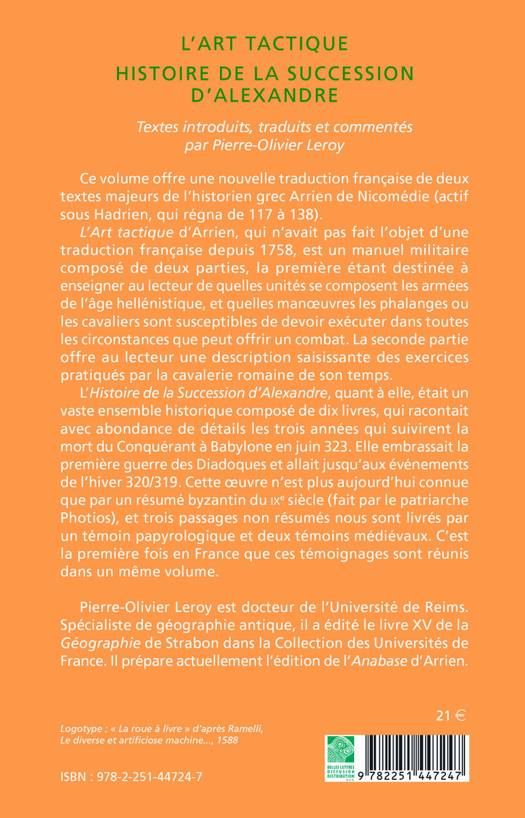 L'ART TACTIQUE
HISTOIRE DE LA SUCCESSION D'ALEXANDRE

Textes introduits, traduits et commentés par Pierre-Olivier Leroy

Ce volume offre une nouvelle traduction française de deux textes majeurs de l'historien grec Arrien de Nicomédie (actif sous Hadrien, qui régna de 117 à 138).

L'Art tactique d'Arrien, qui n'avait pas fait l'objet d'une traduction française depuis 1758, est un manuel militaire composé de deux parties, la première étant destinée à enseigner au lecteur de quelles unités se composent les armées de l'âge hellénistique, et quelles manœuvres les phalanges ou les cavaliers sont susceptibles de devoir exécuter dans toutes les circonstances que peut offrir un combat. La seconde partie offre au lecteur une description saisissante des exercices pratiqués par la cavalerie romaine de son temps.

L'Histoire de la Succession d'Alexandre, quant à elle, était un vaste ensemble historique composé de dix livres, qui racontait avec abondance de détails les trois années qui suivirent la mort du Conquérant à Babylone en juin 323. Elle embrassait la première guerre des Diadoques et allait jusqu'aux événements de l'hiver 320/319. Cette œuvre n'est plus aujourd'hui connue que par un résumé byzantin du IXe siècle (fait par le patriarche Photios), et trois passages non résumés nous sont livrés par un témoin papyrologique et deux témoins médiévaux. C'est la première fois en France que ces témoignages sont réunis dans un même volume.

Pierre-Olivier Leroy est docteur de l'Université de Reims. Spécialiste de géographie antique, il a édité le livre XV de la Géographie de Strabon dans la Collection des Universités de France. Il prépare actuellement l'édition de l'Anabase d'Arrien.

21 €

Logotype : « La roue à livre » d'après Ramelli, Le diverse et artificiose machine..., 1588

ISBN : 978-2-251-44724-7

BELLES LETTRES DIFFUSION DISTRIBUTION

9 782251 447247